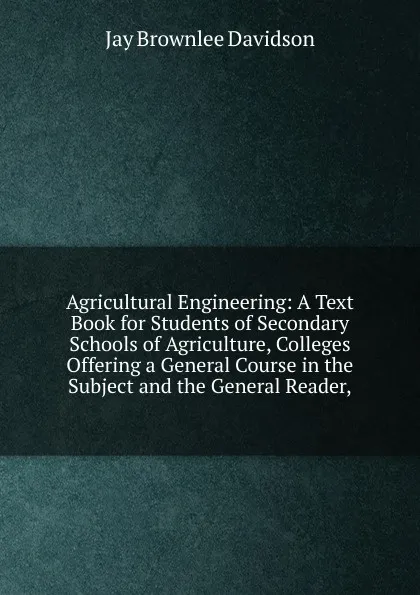 Jay Brownlee Davidson

Agricultural Engineering: A Text Book for Students of Secondary Schools of Agriculture, Colleges Offering a General Course in the Subject and the General Reader,